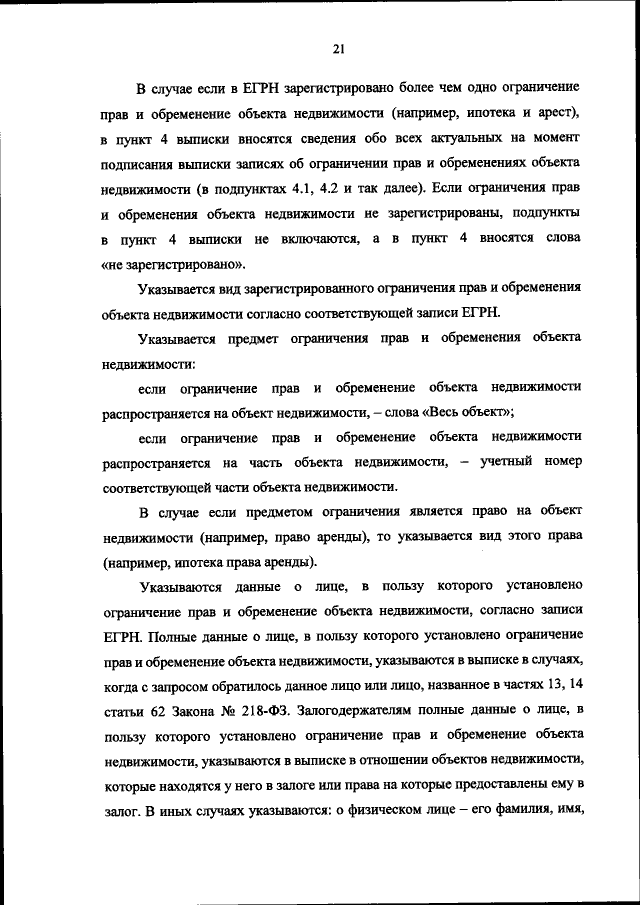 21

В случае если в ЕГРН зарегистрировано более чем одно ограничение прав и обременение объекта недвижимости (например, ипотека и арест), в пункт 4 выписки вносятся сведения обо всех актуальных на момент подписания выписки записях об ограничении прав и обременениях объекта недвижимости (в подпунктах 4.1, 4.2 и так далее). Если ограничения прав и обременения объекта недвижимости не зарегистрированы, подпункты в пункт 4 выписки не включаются, а в пункт 4 вносятся слова «не зарегистрировано».

Указывается вид зарегистрированного ограничения прав и обременения объекта недвижимости согласно соответствующей записи ЕГРН.

Указывается предмет ограничения прав и обременения объекта недвижимости:

если ограничение прав и обременение объекта недвижимости распространяется на объект недвижимости, – слова «Весь объект»;

если ограничение прав и обременение объекта недвижимости распространяется на часть объекта недвижимости, – учетный номер соответствующей части объекта недвижимости.

В случае если предметом ограничения является право на объект недвижимости (например, право аренды), то указывается вид этого права (например, ипотека права аренды).

Указываются данные о лице, в пользу которого установлено ограничение прав и обременение объекта недвижимости, согласно записи ЕГРН. Полные данные о лице, в пользу которого установлено ограничение прав и обременение объекта недвижимости, указываются в выписке в случаях, когда с запросом обратилось данное лицо или лицо, названное в частях 13, 14 статьи 62 Закона № 218-ФЗ. Залогодержателям полные данные о лице, в пользу которого установлено ограничение прав и обременение объекта недвижимости, указываются в выписке в отношении объектов недвижимости, которые находятся у него в залоге или права на которые предоставлены ему в залог. В иных случаях указываются: о физическом лице – его фамилия, имя,